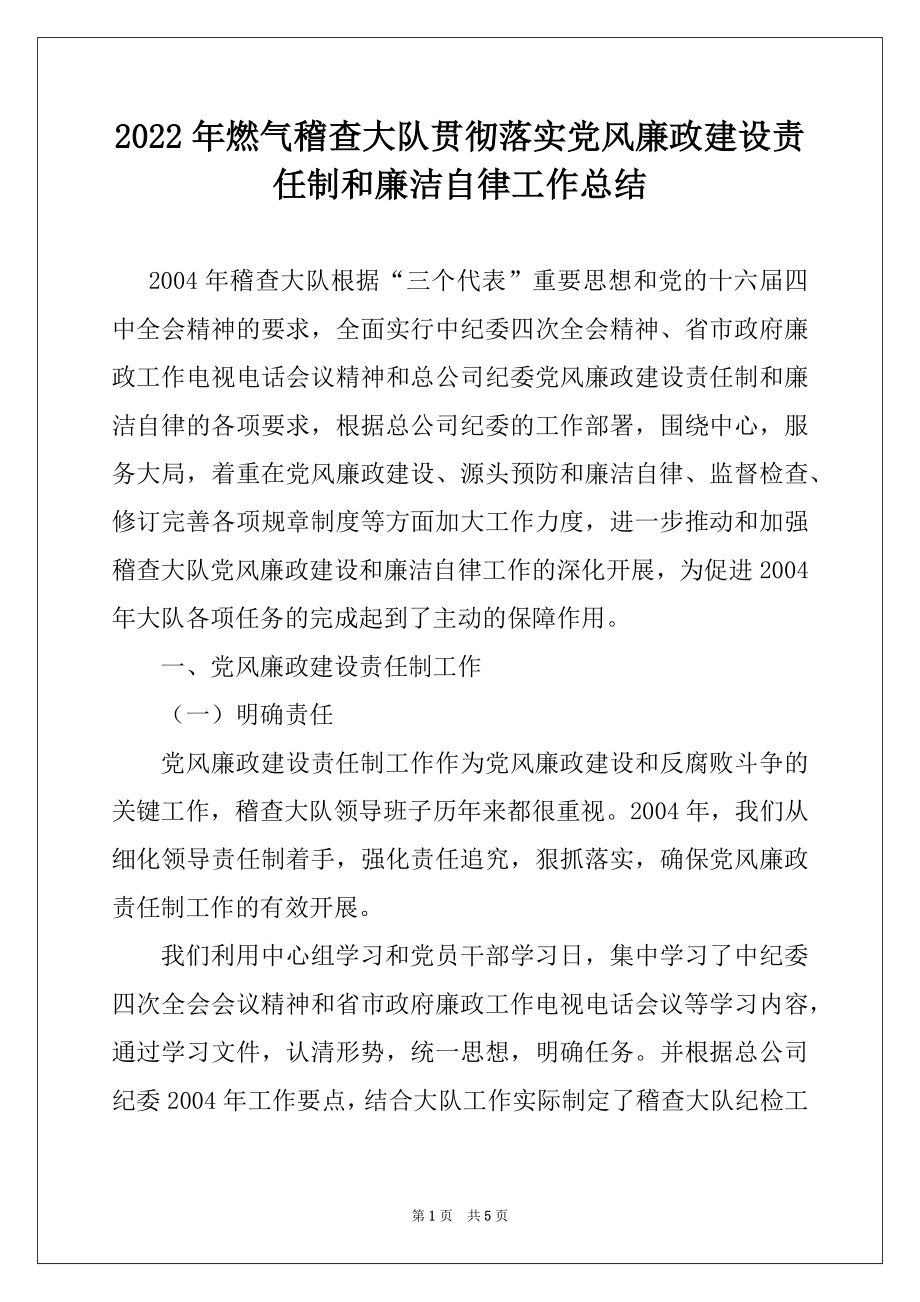 2022年燃气稽查大队贯彻落实党风廉政建设责任制和廉洁自律工作总结

2004年稽查大队根据“三个代表”重要思想和党的十六届四中全会精神的要求，全面实行中纪委四次全会精神、省市政府廉政工作电视电话会议精神和总公司纪委党风廉政建设责任制和廉洁自律的各项要求，根据总公司纪委的工作部署，围绕中心，服务大局，着重在党风廉政建设、源头预防和廉洁自律、监督检查、修订完善各项规章制度等方面加大工作力度，进一步推动和加强稽查大队党风廉政建设和廉洁自律工作的深化开展，为促进2004年大队各项任务的完成起到了主动的保障作用。

一、党风廉政建设责任制工作

（一）明确责任

党风廉政建设责任制工作作为党风廉政建设和反腐败斗争的关键工作，稽查大队领导班子历年来都很重视。2004年，我们从细化领导责任制着手，强化责任追究，狠抓落实，确保党风廉政责任制工作的有效开展。

我们利用中心组学习和党员干部学习日，集中学习了中纪委四次全会会议精神和省市政府廉政工作电视电话会议等学习内容，通过学习文件，认清形势，统一思想，明确任务。并根据总公司纪委2004年工作要点，结合大队工作实际制定了稽查大队纪检工

第1页 共5页